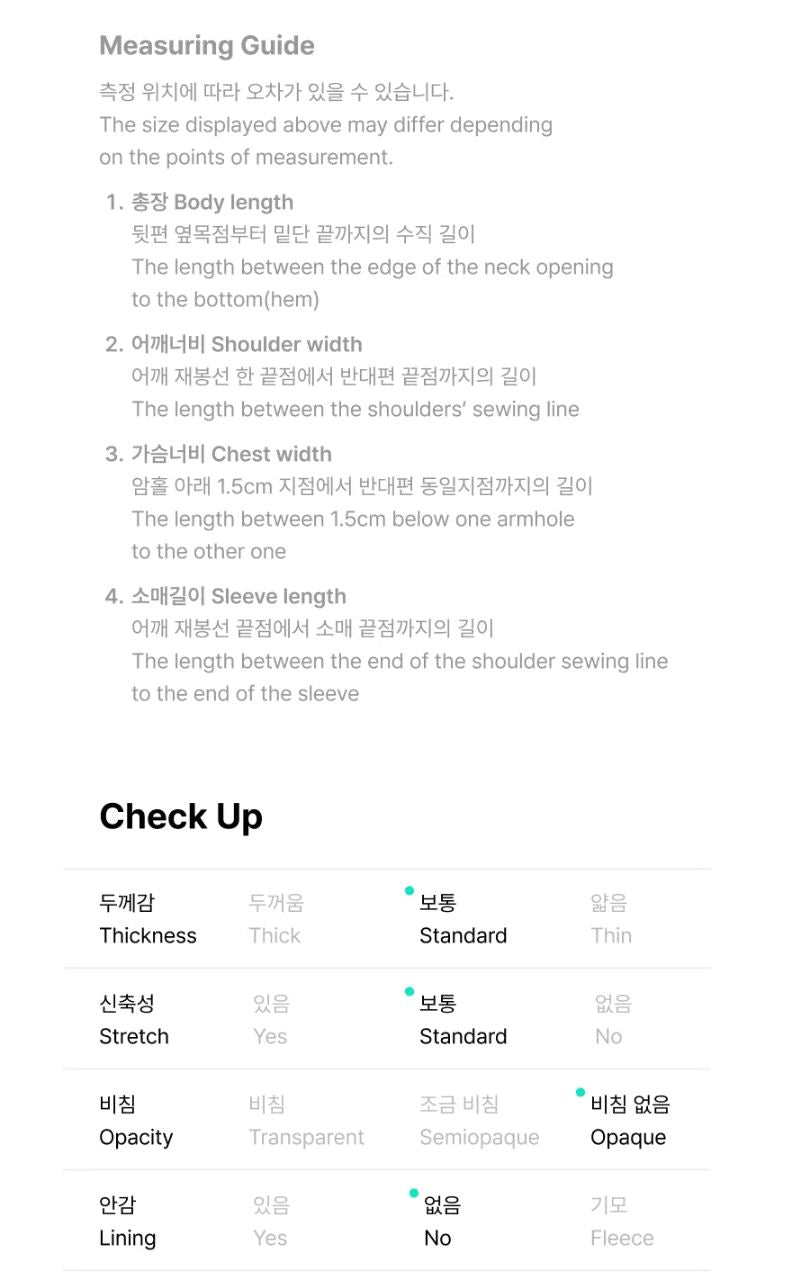 Measuring Guide

측정 위치에 따라 오차가 있을 수 있습니다.
The size displayed above may differ depending on the points of measurement.

1. 총장 Body length
뒷편 옆목점부터 밑단 끝까지의 수직 길이
The length between the edge of the neck opening to the bottom(hem)

2. 어깨너비 Shoulder width
어깨 재봉선 한 끝점에서 반대편 끝점까지의 길이
The length between the shoulders' sewing line

3. 가슴너비 Chest width
암홀 아래 1.5cm 지점에서 반대편 동일지점까지의 길이
The length between 1.5cm below one armhole to the other one

4. 소매길이 Sleeve length
어깨 재봉선 끝점에서 소매 끝점까지의 길이
The length between the end of the shoulder sewing line to the end of the sleeve

Check Up

| 두께감 Thickness | 두꺼움 Thick | 보통 Standard | 얇음 Thin |
|---|---|---|---|
| 신축성 Stretch | 있음 Yes | 보통 Standard | 없음 No |
| 비침 Opacity | 비침 Transparent | 조금 비침 Semiopaque | 비침 없음 Opaque |
| 안감 Lining | 있음 Yes | 없음 No | 기모 Fleece |